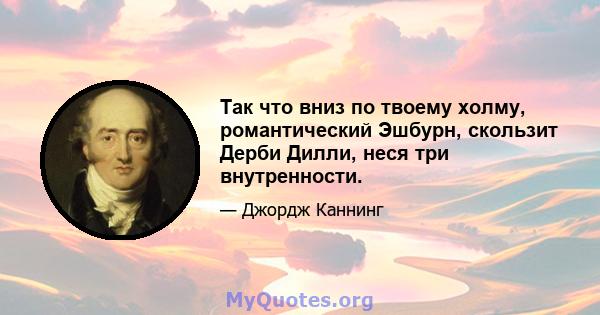 Так что вниз по твоему холму, романтический Эшбурн, скользит Дерби Дилли, неся три внутренности.

— Джордж Каннинг

MyQuotes.org